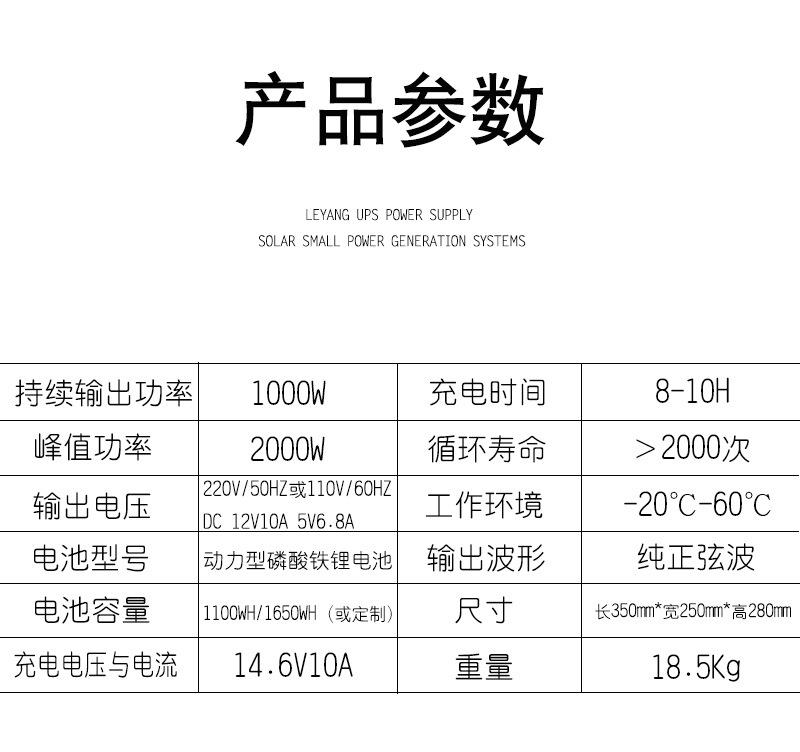 产品参数

LEYANG UPS POWER SUPPLY
SOLAR SMALL POWER GENERATION SYSTEMS

| 持续输出功率 | 1000W | 充电时间 | 8-10H |
|---|---|---|---|
| 峰值功率 | 2000W | 循环寿命 | ＞2000次 |
| 输出电压 | 220V/50HZ或110V/60HZ DC 12V10A 5V6.8A | 工作环境 | -20℃-60℃ |
| 电池型号 | 动力型磷酸铁锂电池 | 输出波形 | 纯正弦波 |
| 电池容量 | 1100WH/1650WH（或定制） | 尺寸 | 长350mm*宽250mm*高280mm |
| 充电电压与电流 | 14.6V10A | 重量 | 18.5Kg |